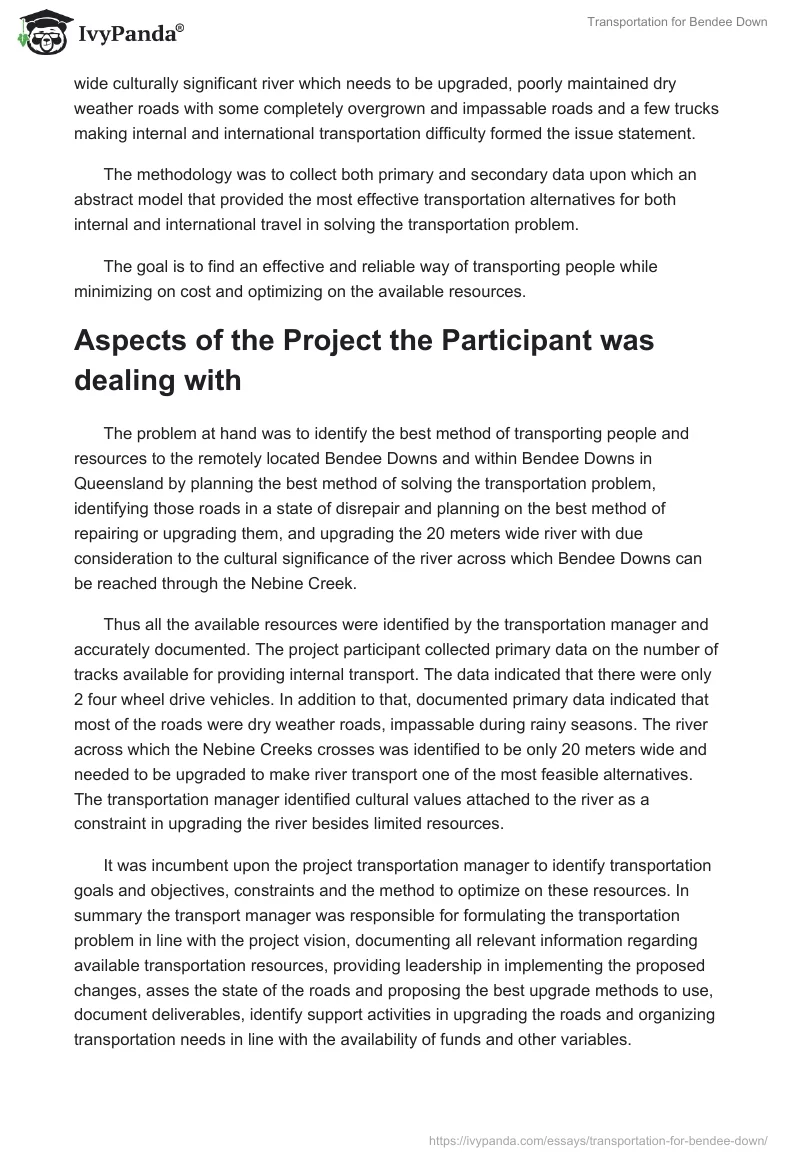 IvyPanda®

Transportation for Bendee Down

wide culturally significant river which needs to be upgraded, poorly maintained dry weather roads with some completely overgrown and impassable roads and a few trucks making internal and international transportation difficulty formed the issue statement.

The methodology was to collect both primary and secondary data upon which an abstract model that provided the most effective transportation alternatives for both internal and international travel in solving the transportation problem.

The goal is to find an effective and reliable way of transporting people while minimizing on cost and optimizing on the available resources.

Aspects of the Project the Participant was dealing with

The problem at hand was to identify the best method of transporting people and resources to the remotely located Bendee Downs and within Bendee Downs in Queensland by planning the best method of solving the transportation problem, identifying those roads in a state of disrepair and planning on the best method of repairing or upgrading them, and upgrading the 20 meters wide river with due consideration to the cultural significance of the river across which Bendee Downs can be reached through the Nebine Creek.

Thus all the available resources were identified by the transportation manager and accurately documented. The project participant collected primary data on the number of tracks available for providing internal transport. The data indicated that there were only 2 four wheel drive vehicles. In addition to that, documented primary data indicated that most of the roads were dry weather roads, impassable during rainy seasons. The river across which the Nebine Creeks crosses was identified to be only 20 meters wide and needed to be upgraded to make river transport one of the most feasible alternatives. The transportation manager identified cultural values attached to the river as a constraint in upgrading the river besides limited resources.

It was incumbent upon the project transportation manager to identify transportation goals and objectives, constraints and the method to optimize on these resources. In summary the transport manager was responsible for formulating the transportation problem in line with the project vision, documenting all relevant information regarding available transportation resources, providing leadership in implementing the proposed changes, asses the state of the roads and proposing the best upgrade methods to use, document deliverables, identify support activities in upgrading the roads and organizing transportation needs in line with the availability of funds and other variables.

https://ivypanda.com/essays/transportation-for-bendee-down/